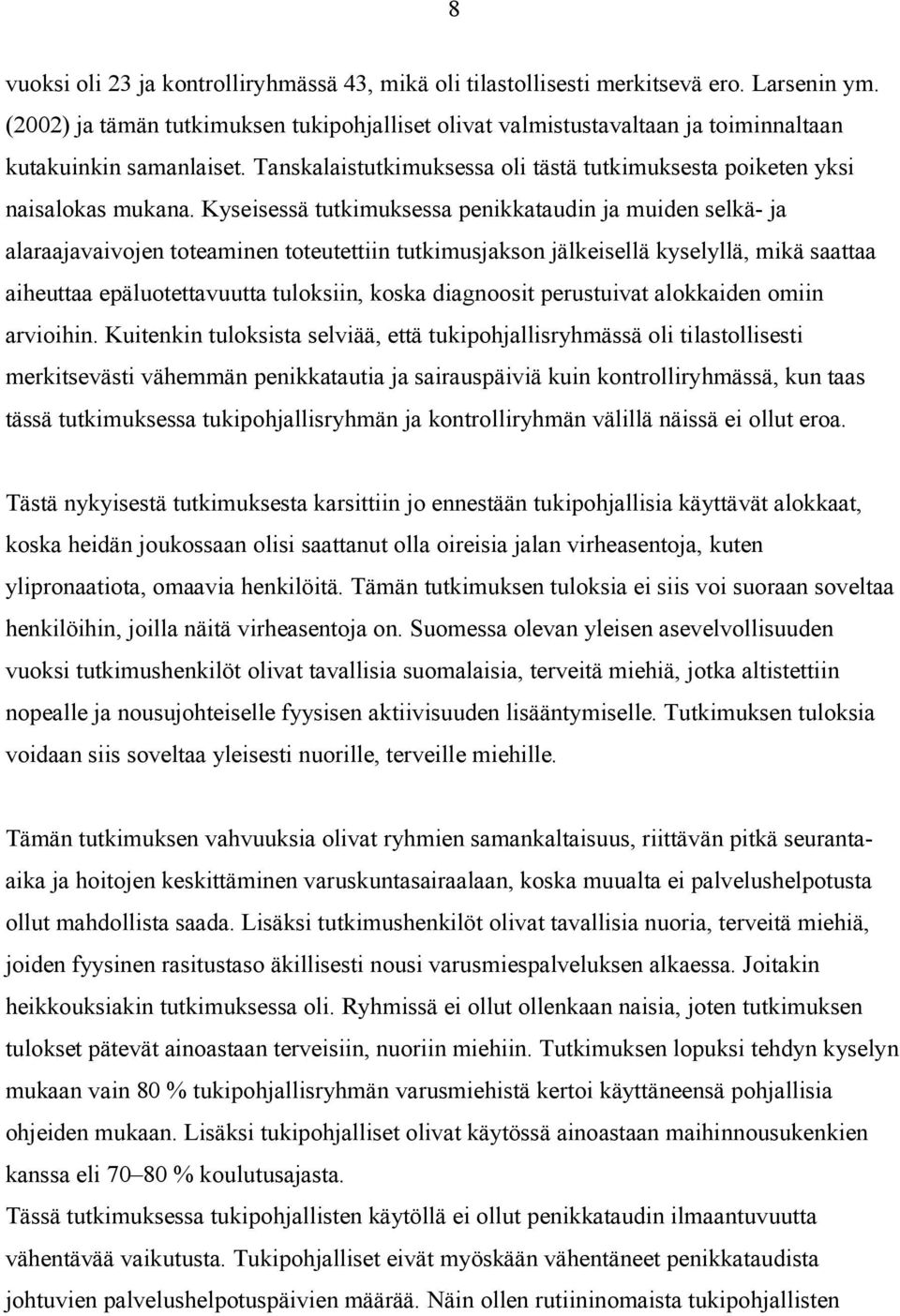 8

vuoksi oli 23 ja kontrolliryhmässä 43, mikä oli tilastollisesti merkitsevä ero. Larsenin ym. (2002) ja tämän tutkimuksen tukipohjalliset olivat valmistustavaltaan ja toiminnaltaan kutakuinkin samanlaiset. Tanskalaistutkimuksessa oli tästä tutkimuksesta poiketen yksi naisalokas mukana. Kyseisessä tutkimuksessa penikkataudin ja muiden selkä- ja alaraajavaivojen toteaminen toteutettiin tutkimusjakson jälkeisellä kyselyllä, mikä saattaa aiheuttaa epäluotettavuutta tuloksiin, koska diagnoosit perustuivat alokkaiden omiin arvioihin. Kuitenkin tuloksista selviää, että tukipohjallisryhmässä oli tilastollisesti merkitsevästi vähemmän penikkatautia ja sairauspäiviä kuin kontrolliryhmässä, kun taas tässä tutkimuksessa tukipohjallisryhmän ja kontrolliryhmän välillä näissä ei ollut eroa.

Tästä nykyisestä tutkimuksesta karsittiin jo ennestään tukipohjallisia käyttävät alokkaat, koska heidän joukossaan olisi saattanut olla oireisia jalan virheasentoja, kuten ylipronaatiota, omaavia henkilöitä. Tämän tutkimuksen tuloksia ei siis voi suoraan soveltaa henkilöihin, joilla näitä virheasentoja on. Suomessa olevan yleisen asevelvollisuuden vuoksi tutkimushenkilöt olivat tavallisia suomalaisia, terveitä miehiä, jotka altistettiin nopealle ja nousujohteiselle fyysisen aktiivisuuden lisääntymiselle. Tutkimuksen tuloksia voidaan siis soveltaa yleisesti nuorille, terveille miehille.

Tämän tutkimuksen vahvuuksia olivat ryhmien samankaltaisuus, riittävän pitkä seuranta-aika ja hoitojen keskittäminen varuskuntasairaalaan, koska muualta ei palvelushelpotusta ollut mahdollista saada. Lisäksi tutkimushenkilöt olivat tavallisia nuoria, terveitä miehiä, joiden fyysinen rasitustaso äkillisesti nousi varusmiespalveluksen alkaessa. Joitakin heikkouksiakin tutkimuksessa oli. Ryhmissä ei ollut ollenkaan naisia, joten tutkimuksen tulokset pätevät ainoastaan terveisiin, nuoriin miehiin. Tutkimuksen lopuksi tehdyn kyselyn mukaan vain 80 % tukipohjallisryhmän varusmiehistä kertoi käyttäneensä pohjallisia ohjeiden mukaan. Lisäksi tukipohjalliset olivat käytössä ainoastaan maihinnousukenkien kanssa eli 70–80 % koulutusajasta.
Tässä tutkimuksessa tukipohjallisten käytöllä ei ollut penikkataudin ilmaantuvuutta vähentävää vaikutusta. Tukipohjalliset eivät myöskään vähentäneet penikkataudista johtuvien palvelushelpotuspäivien määrää. Näin ollen rutiininomaista tukipohjallisten